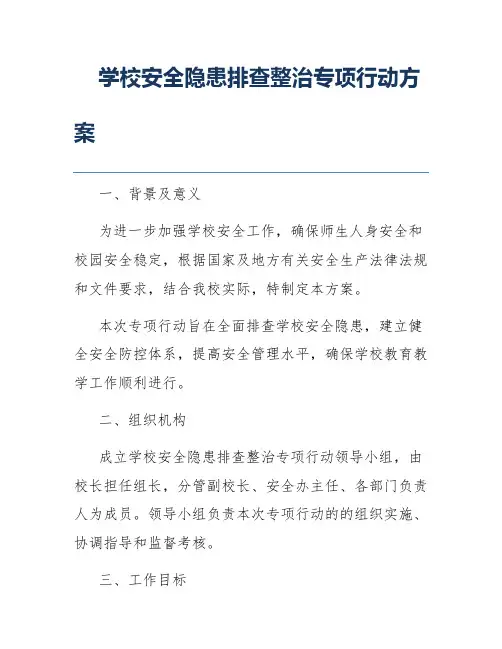 学校安全隐患排查整治专项行动方案

一、背景及意义

为进一步加强学校安全工作，确保师生人身安全和校园安全稳定，根据国家及地方有关安全生产法律法规和文件要求，结合我校实际，特制定本方案。

本次专项行动旨在全面排查学校安全隐患，建立健全安全防控体系，提高安全管理水平，确保学校教育教学工作顺利进行。

二、组织机构

成立学校安全隐患排查整治专项行动领导小组，由校长担任组长，分管副校长、安全办主任、各部门负责人为成员。领导小组负责本次专项行动的的组织实施、协调指导和监督考核。

三、工作目标